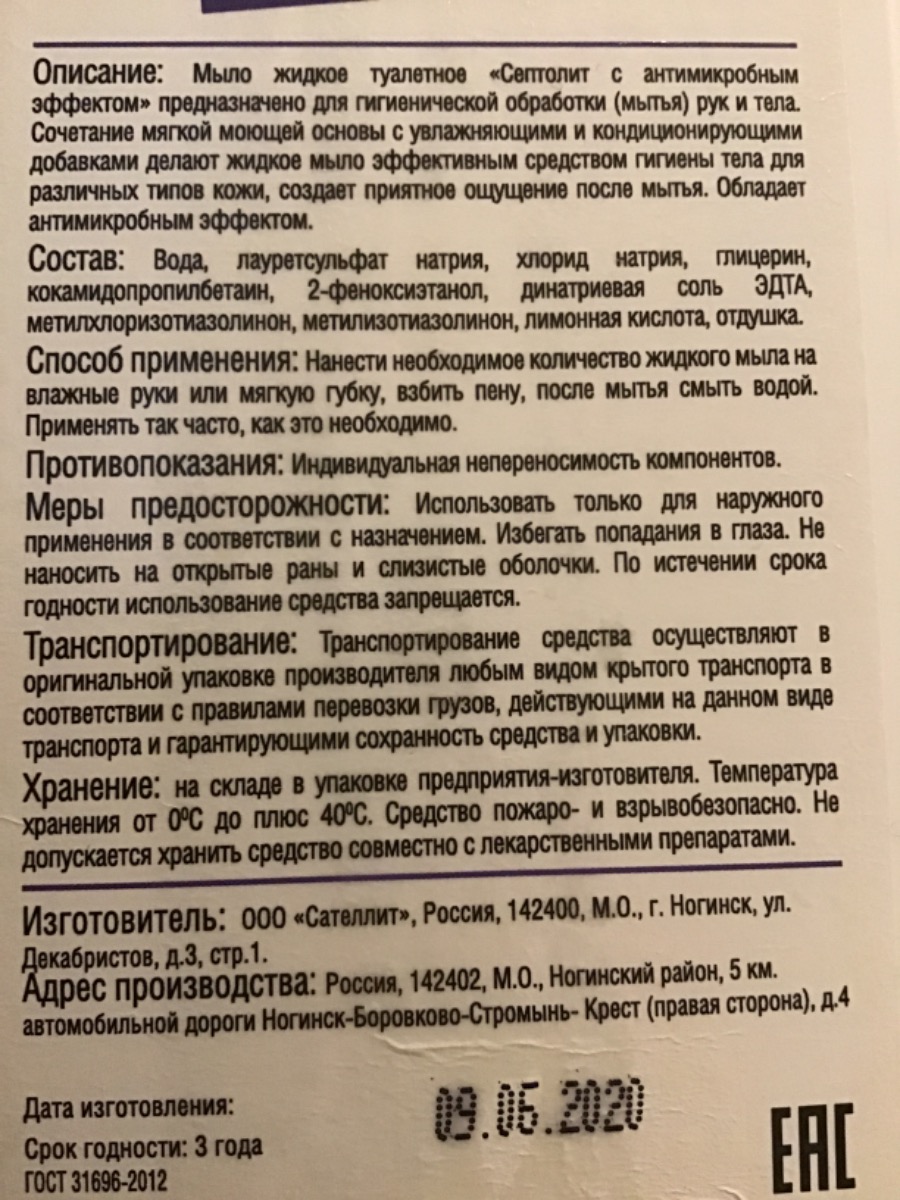 Описание: Мыло жидкое туалетное «Септолит с антимикробным эффектом» предназначено для гигиенической обработки (мытья) рук и тела. Сочетание мягкой моющей основы с увлажняющими и кондиционирующими добавками делают жидкое мыло эффективным средством гигиены тела для различных типов кожи, создает приятное ощущение после мытья. Обладает антимикробным эффектом.

Состав: Вода, лауретсульфат натрия, хлорид натрия, глицерин, кокамидопропилбетаин, 2-феноксиэтанол, динатриевая соль ЭДТА, метилхлоризотиазолинон, метилизотиазолинон, лимонная кислота, отдушка.

Способ применения: Нанести необходимое количество жидкого мыла на влажные руки или мягкую губку, взбить пену, после мытья смыть водой. Применять так часто, как это необходимо.

Противопоказания: Индивидуальная непереносимость компонентов.

Меры предосторожности: Использовать только для наружного применения в соответствии с назначением. Избегать попадания в глаза. Не наносить на открытые раны и слизистые оболочки. По истечении срока годности использование средства запрещается.

Транспортирование: Транспортирование средства осуществляют в оригинальной упаковке производителя любым видом крытого транспорта в соответствии с правилами перевозки грузов, действующими на данном виде транспорта и гарантирующими сохранность средства и упаковки.

Хранение: на складе в упаковке предприятия-изготовителя. Температура хранения от 0ºС до плюс 40ºС. Средство пожаро- и взрывобезопасно. Не допускается хранить средство совместно с лекарственными препаратами.

Изготовитель: ООО «Сателлит», Россия, 142400, М.О., г. Ногинск, ул. Декабристов, д.3, стр.1.
Адрес производства: Россия, 142402, М.О., Ногинский район, 5 км. автомобильной дороги Ногинск-Боровково-Стромынь- Крест (правая сторона), д.4

Дата изготовления: 09.05.2020

Срок годности: 3 года
ГОСТ 31696-2012

EAC